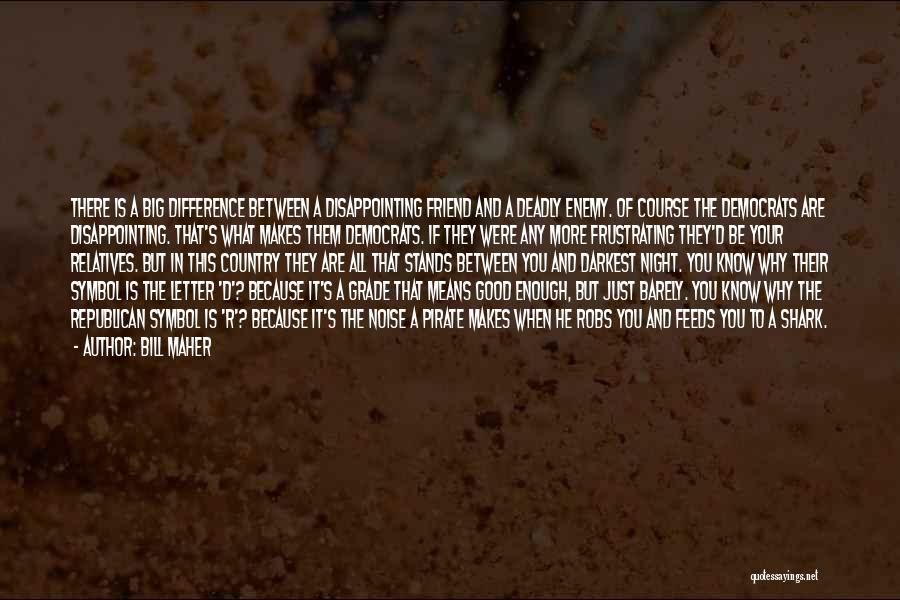 THERE IS A BIG DIFFERENCE BETWEEN A DISAPPOINTING FRIEND AND A DEADLY ENEMY. OF COURSE THE DEMOCRATS ARE DISAPPOINTING. THAT'S WHAT MAKES THEM DEMOCRATS. IF THEY WERE ANY MORE FRUSTRATING THEY'D BE YOUR RELATIVES. BUT IN THIS COUNTRY THEY ARE ALL THAT STANDS BETWEEN YOU AND DARKEST NIGHT. YOU KNOW WHY THEIR SYMBOL IS THE LETTER 'D'? BECAUSE IT'S A GRADE THAT MEANS GOOD ENOUGH, BUT JUST BARELY. YOU KNOW WHY THE REPUBLICAN SYMBOL IS 'R'? BECAUSE IT'S THE NOISE A PIRATE MAKES WHEN HE ROBS YOU AND FEEDS YOU TO A SHARK.
- AUTHOR: BILL MAHER

quotessayings.net